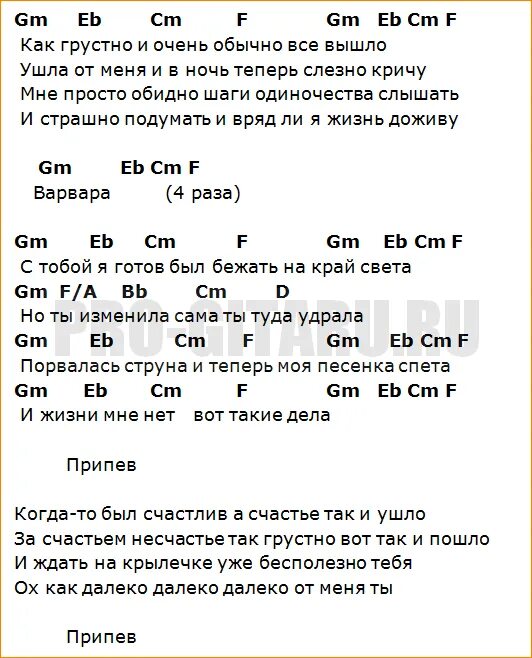 Gm Eb Cm F Gm Eb Cm F
Как грустно и очень обычно все вышло
Ушла от меня и в ночь теперь слезно кричу
Мне просто обидно шаги одиночества слышать
И страшно подумать и вряд ли я жизнь доживу

Gm Eb Cm F
Варвара (4 раза)

Gm Eb Cm F Gm Eb Cm F
С тобой я готов был бежать на край света
Gm F/A Bb Cm D
Но ты изменила сама ты туда удрала
Gm Eb Cm F Gm Eb Cm F
Порвалась струна и теперь моя песенка спета
Gm Eb Cm F Gm Eb Cm F
И жизни мне нет вот такие дела

Припев

Когда-то был счастлив а счастье так и ушло
За счастьем несчастье так грустно вот так и пошло
И ждать на крылечке уже бесполезно тебя
Ох как далеко далеко далеко от меня ты

Припев

PRO-GITARU.RU